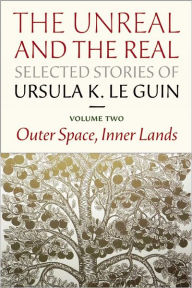 THE UNREAL AND THE REAL
SELECTED STORIES OF
URSULA K. LE GUIN

VOLUME TWO
Outer Space, Inner Lands